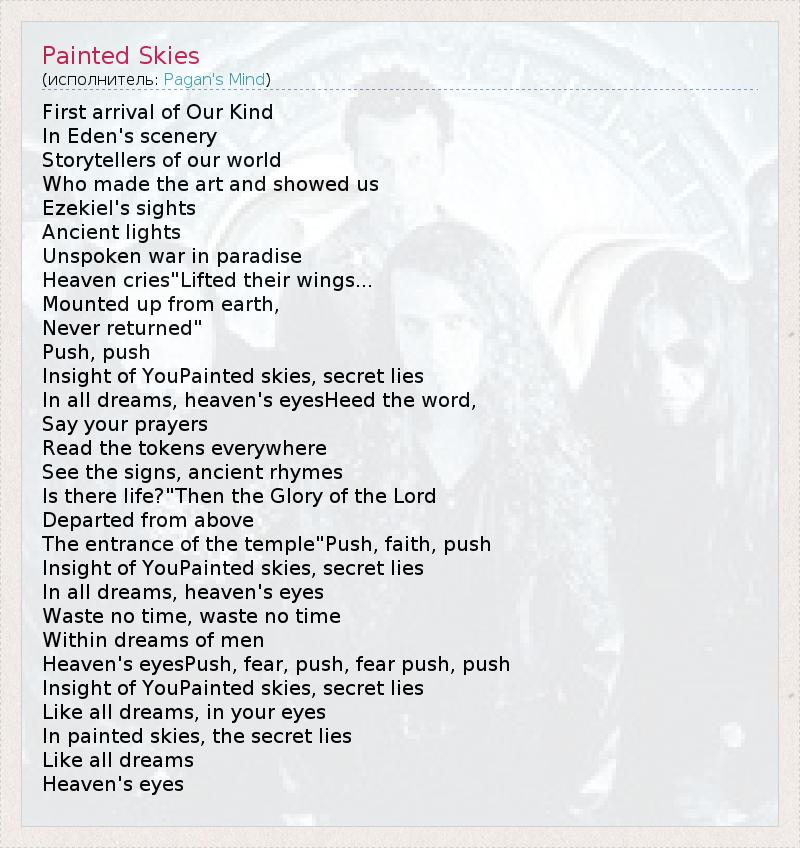 Painted Skies
(исполнитель: Pagan's Mind)

First arrival of Our Kind
In Eden's scenery
Storytellers of our world
Who made the art and showed us
Ezekiel's sights
Ancient lights
Unspoken war in paradise
Heaven cries"Lifted their wings...
Mounted up from earth,
Never returned"
Push, push
Insight of YouPainted skies, secret lies
In all dreams, heaven's eyesHeed the word,
Say your prayers
Read the tokens everywhere
See the signs, ancient rhymes
Is there life?"Then the Glory of the Lord
Departed from above
The entrance of the temple"Push, faith, push
Insight of YouPainted skies, secret lies
In all dreams, heaven's eyes
Waste no time, waste no time
Within dreams of men
Heaven's eyesPush, fear, push, fear push, push
Insight of YouPainted skies, secret lies
Like all dreams, in your eyes
In painted skies, the secret lies
Like all dreams
Heaven's eyes